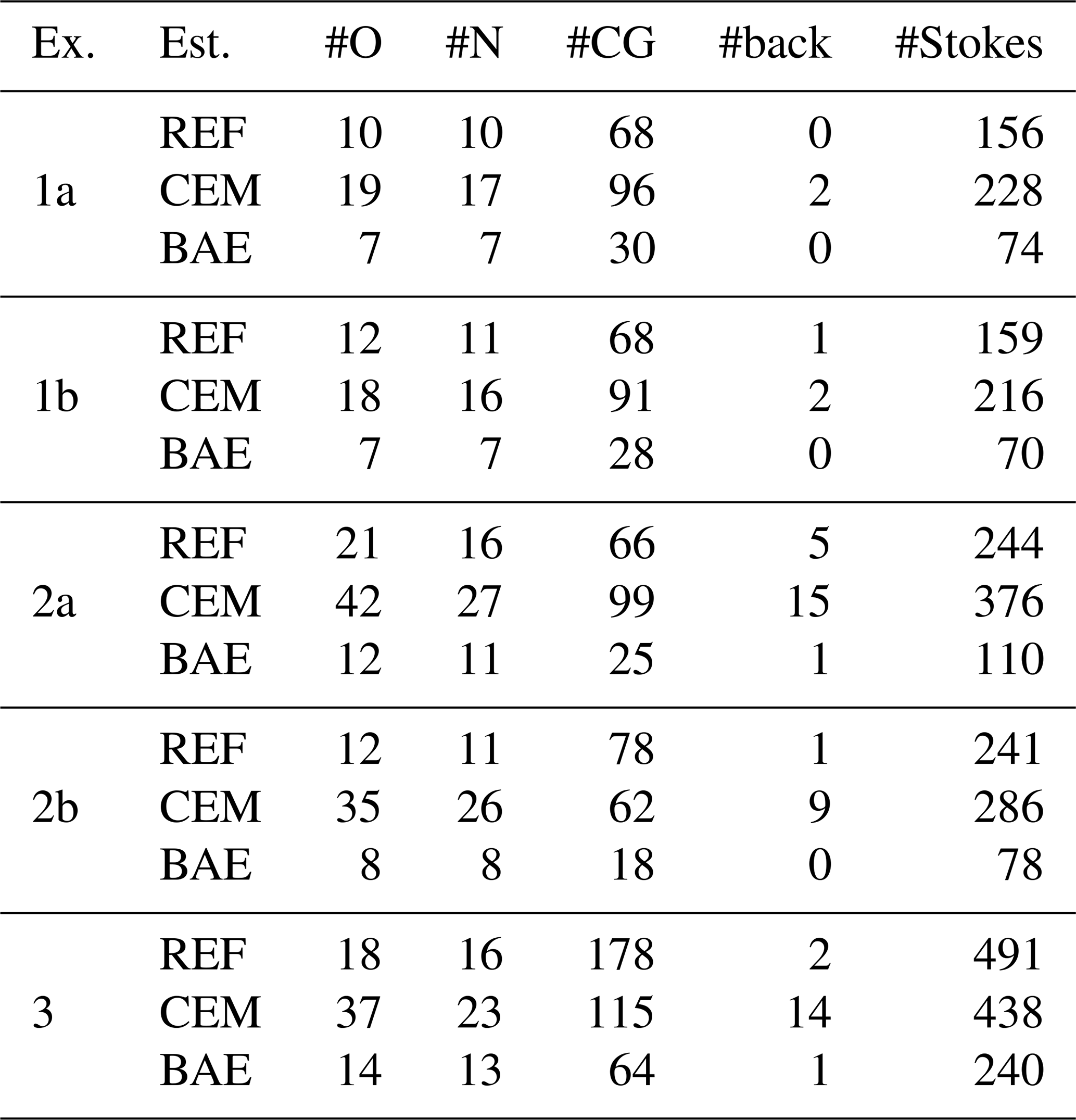 | Ex. | Est. | #O | #N | #CG | #back | #Stokes |
|---|---|---|---|---|---|---|
|  | REF | 10 | 10 | 68 | 0 | 156 |
| 1a | CEM | 19 | 17 | 96 | 2 | 228 |
|  | BAE | 7 | 7 | 30 | 0 | 74 |
|  | REF | 12 | 11 | 68 | 1 | 159 |
| 1b | CEM | 18 | 16 | 91 | 2 | 216 |
|  | BAE | 7 | 7 | 28 | 0 | 70 |
|  | REF | 21 | 16 | 66 | 5 | 244 |
| 2a | CEM | 42 | 27 | 99 | 15 | 376 |
|  | BAE | 12 | 11 | 25 | 1 | 110 |
|  | REF | 12 | 11 | 78 | 1 | 241 |
| 2b | CEM | 35 | 26 | 62 | 9 | 286 |
|  | BAE | 8 | 8 | 18 | 0 | 78 |
|  | REF | 18 | 16 | 178 | 2 | 491 |
| 3 | CEM | 37 | 23 | 115 | 14 | 438 |
|  | BAE | 14 | 13 | 64 | 1 | 240 |